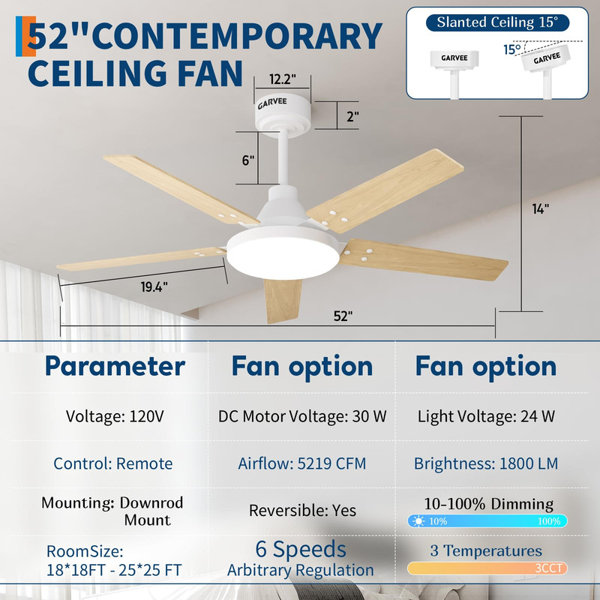 52"CONTEMPORARY CEILING FAN

Slanted Ceiling 15°

GARVEE

15°

GARVEE

12.2"

GARVEE

2"

6"

14"

19.4"

52"

| Parameter | Fan option | Fan option |
|---|---|---|
| Voltage: 120V | DC Motor Voltage: 30 W | Light Voltage: 24 W |
| Control: Remote | Airflow: 5219 CFM | Brightness: 1800 LM |
| Mounting: Downrod Mount | Reversible: Yes | 10-100% Dimming 10% 100% |
| RoomSize: 18*18FT - 25*25 FT | 6 Speeds Arbitrary Regulation | 3 Temperatures 3CCT |